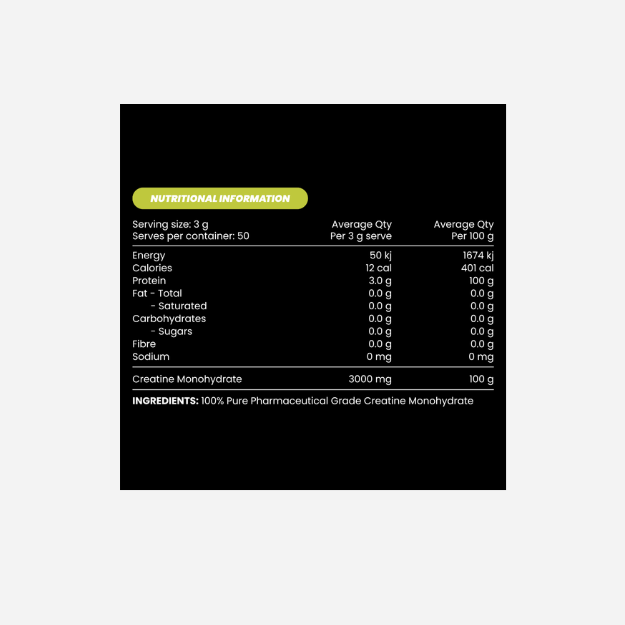 NUTRITIONAL INFORMATION

| Serving size: 3 g Serves per container: 50 | Average Qty Per 3 g serve | Average Qty Per 100 g |
|---|---|---|
| Energy | 50 kj | 1674 kj |
| Calories | 12 cal | 401 cal |
| Protein | 3.0 g | 100 g |
| Fat - Total | 0.0 g | 0.0 g |
| - Saturated | 0.0 g | 0.0 g |
| Carbohydrates | 0.0 g | 0.0 g |
| - Sugars | 0.0 g | 0.0 g |
| Fibre | 0.0 g | 0.0 g |
| Sodium | 0 mg | 0 mg |
| Creatine Monohydrate | 3000 mg | 100 g |

INGREDIENTS: 100% Pure Pharmaceutical Grade Creatine Monohydrate